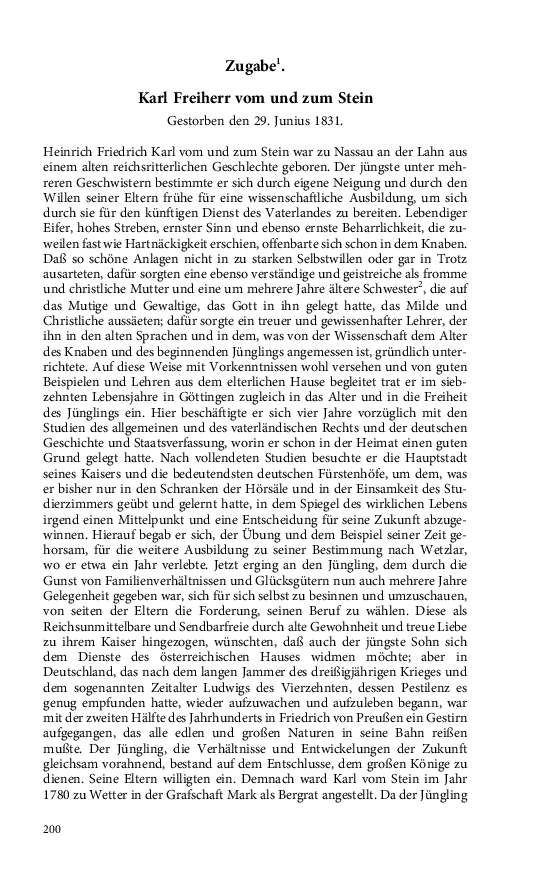 Zugabe$^1$.

Karl Freiherr vom und zum Stein

Gestorben den 29. Junius 1831.

Heinrich Friedrich Karl vom und zum Stein war zu Nassau an der Lahn aus einem alten reichsritterlichen Geschlechte geboren. Der jüngste unter mehreren Geschwistern bestimmte er sich durch eigene Neigung und durch den Willen seiner Eltern frühe für eine wissenschaftliche Ausbildung, um sich durch sie für den künftigen Dienst des Vaterlandes zu bereiten. Lebendiger Eifer, hohes Streben, ernster Sinn und ebenso ernste Beharrlichkeit, die zuweilen fast wie Hartnäckigkeit erschien, offenbarte sich schon in dem Knaben. Daß so schöne Anlagen nicht in zu starken Selbstwillen oder gar in Trotz ausarteten, dafür sorgten eine ebenso verständige und geistreiche als fromme und christliche Mutter und eine um mehrere Jahre ältere Schwester$^2$, die auf das Mutige und Gewaltige, das Gott in ihn gelegt hatte, das Milde und Christliche aussäeten; dafür sorgte ein treuer und gewissenhafter Lehrer, der ihn in den alten Sprachen und in dem, was von der Wissenschaft dem Alter des Knaben und des beginnenden Jünglings angemessen ist, gründlich unterrichtete. Auf diese Weise mit Vorkenntnissen wohl versehen und von guten Beispielen und Lehren aus dem elterlichen Hause begleitet trat er im siebzehnten Lebensjahre in Göttingen zugleich in das Alter und in die Freiheit des Jünglings ein. Hier beschäftigte er sich vier Jahre vorzüglich mit den Studien des allgemeinen und des vaterländischen Rechts und der deutschen Geschichte und Staatsverfassung, worin er schon in der Heimat einen guten Grund gelegt hatte. Nach vollendeten Studien besuchte er die Hauptstadt seines Kaisers und die bedeutendsten deutschen Fürstenhöfe, um dem, was er bisher nur in den Schranken der Hörsäle und in der Einsamkeit des Studierzimmers geübt und gelernt hatte, in dem Spiegel des wirklichen Lebens irgend einen Mittelpunkt und eine Entscheidung für seine Zukunft abzugewinnen. Hierauf begab er sich, der Übung und dem Beispiel seiner Zeit gehorsam, für die weitere Ausbildung zu seiner Bestimmung nach Wetzlar, wo er etwa ein Jahr verlebte. Jetzt erging an den Jüngling, dem durch die Gunst von Familienverhältnissen und Glücksgütern nun auch mehrere Jahre Gelegenheit gegeben war, sich für sich selbst zu besinnen und umzuschauen, von seiten der Eltern die Forderung, seinen Beruf zu wählen. Diese als Reichsunmittelbare und Sendbarfreie durch alte Gewohnheit und treue Liebe zu ihrem Kaiser hingezogen, wünschten, daß auch der jüngste Sohn sich dem Dienste des österreichischen Hauses widmen möchte; aber in Deutschland, das nach dem langen Jammer des dreißigjährigen Krieges und dem sogenannten Zeitalter Ludwigs des Vierzehnten, dessen Pestilenz es genug empfunden hatte, wieder aufzuwachen und aufzuleben begann, war mit der zweiten Hälfte des Jahrhunderts in Friedrich von Preußen ein Gestirn aufgegangen, das alle edlen und großen Naturen in seine Bahn reißen mußte. Der Jüngling, die Verhältnisse und Entwickelungen der Zukunft gleichsam vorahnend, bestand auf dem Entschlusse, dem großen Könige zu dienen. Seine Eltern willigten ein. Demnach ward Karl vom Stein im Jahr 1780 zu Wetter in der Grafschaft Mark als Bergrat angestellt. Da der Jüngling

200